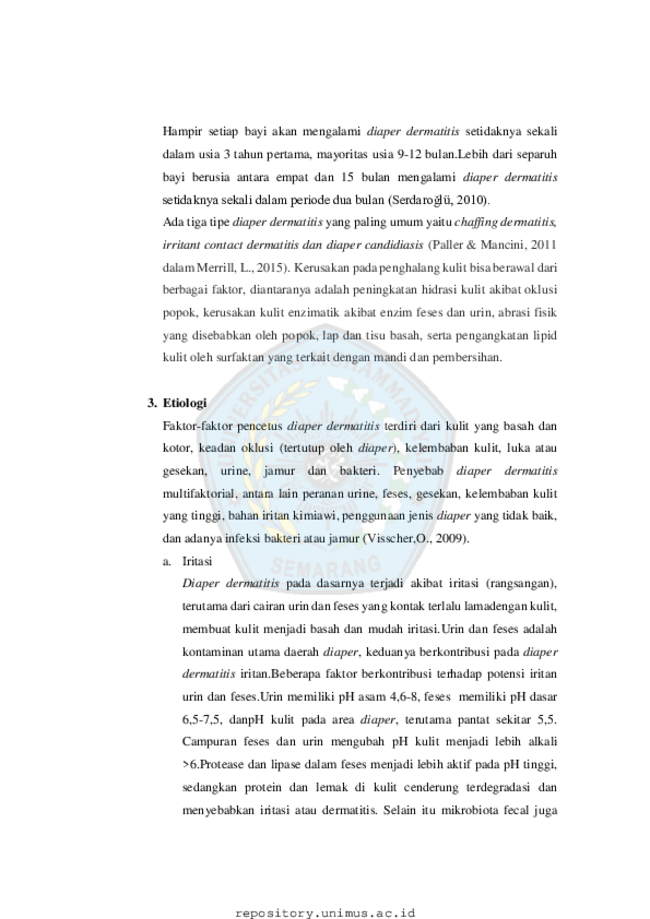 Hampir setiap bayi akan mengalami diaper dermatitis setidaknya sekali dalam usia 3 tahun pertama, mayoritas usia 9-12 bulan.Lebih dari separuh bayi berusia antara empat dan 15 bulan mengalami diaper dermatitis setidaknya sekali dalam periode dua bulan (Serdaroğlü, 2010).

Ada tiga tipe diaper dermatitis yang paling umum yaitu chaffing dermatitis, irritant contact dermatitis dan diaper candidiasis (Paller & Mancini, 2011 dalam Merrill, L., 2015). Kerusakan pada penghalang kulit bisa berawal dari berbagai faktor, diantaranya adalah peningkatan hidrasi kulit akibat oklusi popok, kerusakan kulit enzimatik akibat enzim feses dan urin, abrasi fisik yang disebabkan oleh popok, lap dan tisu basah, serta pengangkatan lipid kulit oleh surfaktan yang terkait dengan mandi dan pembersihan.

3. Etiologi

Faktor-faktor pencetus diaper dermatitis terdiri dari kulit yang basah dan kotor, keadan oklusi (tertutup oleh diaper), kelembaban kulit, luka atau gesekan, urine, jamur dan bakteri. Penyebab diaper dermatitis multifaktorial, antara lain peranan urine, feses, gesekan, kelembaban kulit yang tinggi, bahan iritan kimiawi, penggunaan jenis diaper yang tidak baik, dan adanya infeksi bakteri atau jamur (Visscher,O., 2009).

a. Iritasi

Diaper dermatitis pada dasarnya terjadi akibat iritasi (rangsangan), terutama dari cairan urin dan feses yang kontak terlalu lamadengan kulit, membuat kulit menjadi basah dan mudah iritasi.Urin dan feses adalah kontaminan utama daerah diaper, keduanya berkontribusi pada diaper dermatitis iritan.Beberapa faktor berkontribusi terhadap potensi iritan urin dan feses.Urin memiliki pH asam 4,6-8, feses memiliki pH dasar 6,5-7,5, danpH kulit pada area diaper, terutama pantat sekitar 5,5. Campuran feses dan urin mengubah pH kulit menjadi lebih alkali >6.Protease dan lipase dalam feses menjadi lebih aktif pada pH tinggi, sedangkan protein dan lemak di kulit cenderung terdegradasi dan menyebabkan iritasi atau dermatitis. Selain itu mikrobiota fecal juga

repository.unimus.ac.id